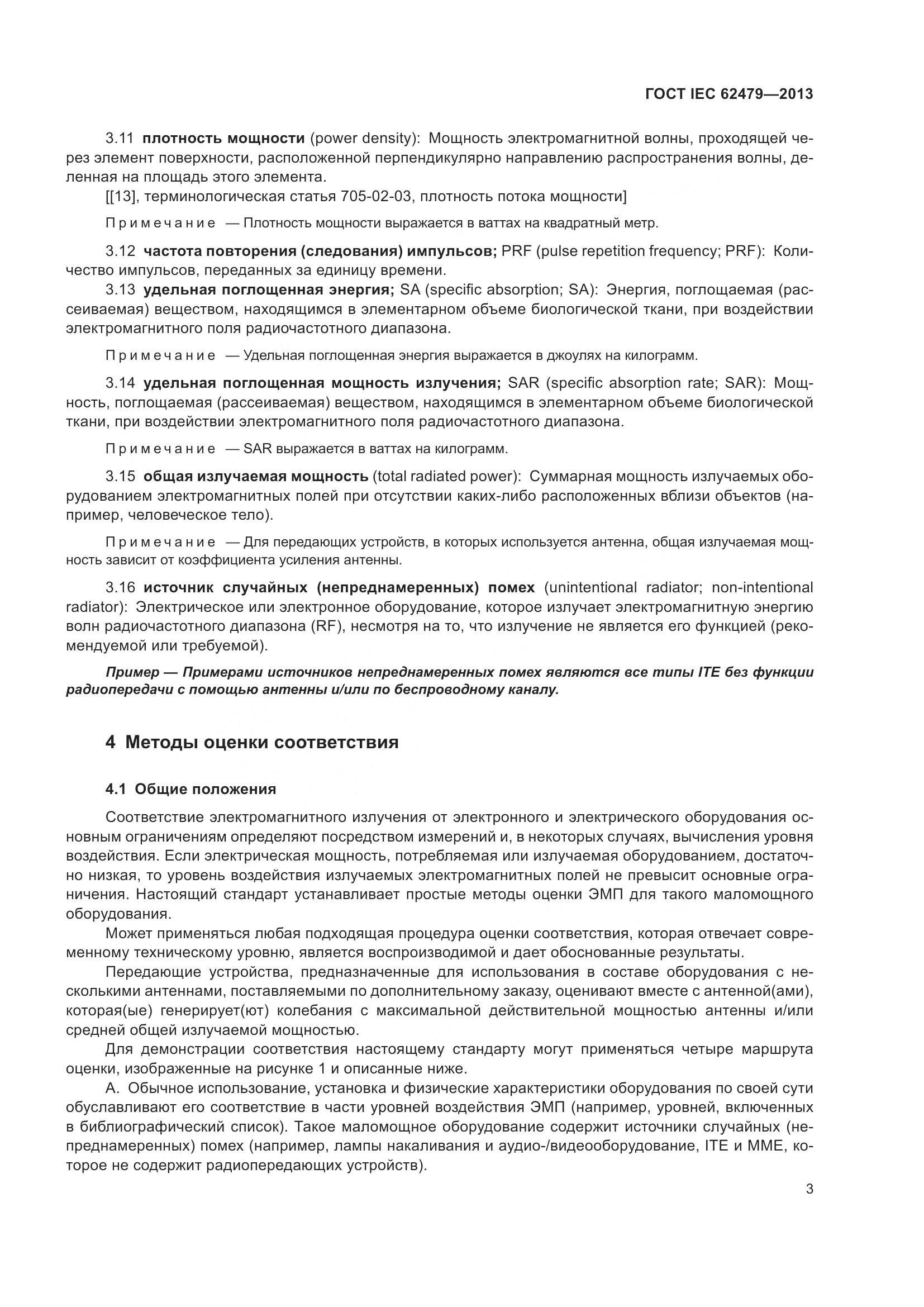 ГОСТ IEC 62479—2013

3.11 плотность мощности (power density): Мощность электромагнитной волны, проходящей через элемент поверхности, расположенной перпендикулярно направлению распространения волны, деленная на площадь этого элемента.
[[13], терминологическая статья 705-02-03, плотность потока мощности]

Примечание — Плотность мощности выражается в ваттах на квадратный метр.

3.12 частота повторения (следования) импульсов; PRF (pulse repetition frequency; PRF): Количество импульсов, переданных за единицу времени.
3.13 удельная поглощенная энергия; SA (specific absorption; SA): Энергия, поглощаемая (рассеиваемая) веществом, находящимся в элементарном объеме биологической ткани, при воздействии электромагнитного поля радиочастотного диапазона.

Примечание — Удельная поглощенная энергия выражается в джоулях на килограмм.

3.14 удельная поглощенная мощность излучения; SAR (specific absorption rate; SAR): Мощность, поглощаемая (рассеиваемая) веществом, находящимся в элементарном объеме биологической ткани, при воздействии электромагнитного поля радиочастотного диапазона.

Примечание — SAR выражается в ваттах на килограмм.

3.15 общая излучаемая мощность (total radiated power): Суммарная мощность излучаемых оборудованием электромагнитных полей при отсутствии каких-либо расположенных вблизи объектов (например, человеческое тело).

Примечание — Для передающих устройств, в которых используется антенна, общая излучаемая мощность зависит от коэффициента усиления антенны.

3.16 источник случайных (непреднамеренных) помех (unintentional radiator; non-intentional radiator): Электрическое или электронное оборудование, которое излучает электромагнитную энергию волн радиочастотного диапазона (RF), несмотря на то, что излучение не является его функцией (рекомендуемой или требуемой).

Пример — Примерами источников непреднамеренных помех являются все типы ITE без функции радиопередачи с помощью антенны и/или по беспроводному каналу.

4 Методы оценки соответствия

4.1 Общие положения

Соответствие электромагнитного излучения от электронного и электрического оборудования основным ограничениям определяют посредством измерений и, в некоторых случаях, вычисления уровня воздействия. Если электрическая мощность, потребляемая или излучаемая оборудованием, достаточно низкая, то уровень воздействия излучаемых электромагнитных полей не превысит основные ограничения. Настоящий стандарт устанавливает простые методы оценки ЭМП для такого маломощного оборудования.

Может применяться любая подходящая процедура оценки соответствия, которая отвечает современному техническому уровню, является воспроизводимой и дает обоснованные результаты.

Передающие устройства, предназначенные для использования в составе оборудования с несколькими антеннами, поставляемыми по дополнительному заказу, оценивают вместе с антенной(ами), которая(ые) генерирует(ют) колебания с максимальной действительной мощностью антенны и/или средней общей излучаемой мощностью.

Для демонстрации соответствия настоящему стандарту могут применяться четыре маршрута оценки, изображенные на рисунке 1 и описанные ниже.

А. Обычное использование, установка и физические характеристики оборудования по своей сути обуславливают его соответствие в части уровней воздействия ЭМП (например, уровней, включенных в библиографический список). Такое маломощное оборудование содержит источники случайных (непреднамеренных) помех (например, лампы накаливания и аудио-/видеооборудование, ITE и MME, которое не содержит радиопередающих устройств).

3